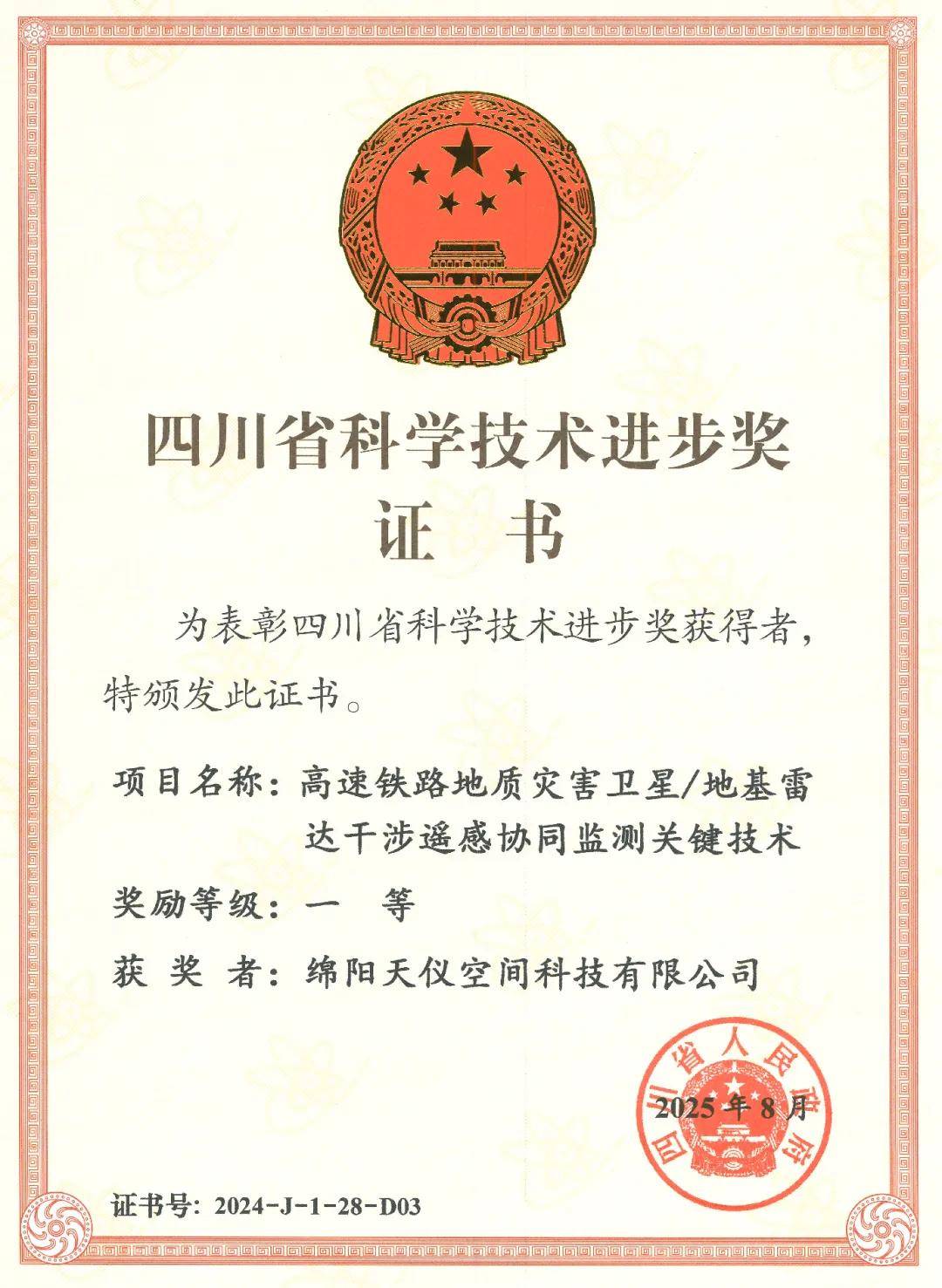 四川省科学技术进步奖

证　书

为表彰四川省科学技术进步奖获得者，特颁发此证书。

项目名称：高速铁路地质灾害卫星/地基雷达干涉遥感协同监测关键技术

奖励等级：一　等

获 奖 者：绵阳天仪空间科技有限公司

四川省人民政府

2025 年 8 月

证书号：2024-J-1-28-D03